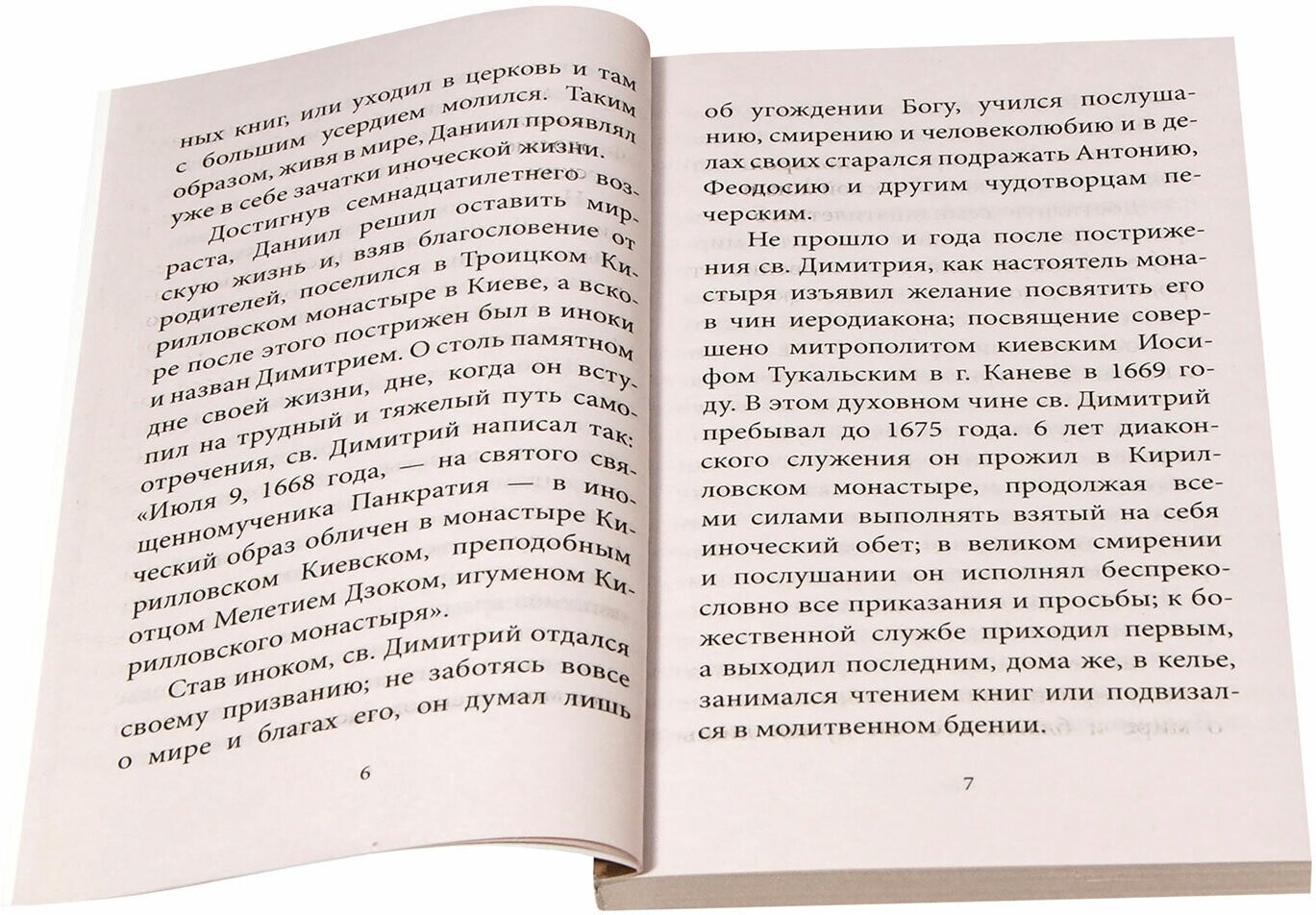 ных книг, или уходил в церковь и там с большим усердием молился. Таким образом, живя в мире, Даниил проявлял уже в себе зачатки иноческой жизни.

Достигнув семнадцатилетнего возраста, Даниил решил оставить мирскую жизнь и, взяв благословение от родителей, поселился в Троицком Кирилловском монастыре в Киеве, а вскоре после этого пострижен был в иноки и назван Димитрием. О столь памятном дне своей жизни, дне, когда он вступил на трудный и тяжелый путь самоотречения, св. Димитрий написал так: «Июля 9, 1668 года, — на святого священномученика Панкратия — в иноческий образ обличен в монастыре Кирилловском Киевском, преподобным отцом Мелетием Дзоком, игуменом Кирилловского монастыря».

Став иноком, св. Димитрий отдался своему призванию; не заботясь вовсе о мире и благах его, он думал лишь

6

об угождении Богу, учился послушанию, смирению и человеколюбию и в делах своих старался подражать Антонию, Феодосию и другим чудотворцам печерским.

Не прошло и года после пострижения св. Димитрия, как настоятель монастыря изъявил желание посвятить его в чин иеродиакона; посвящение совершено митрополитом киевским Иосифом Тукальским в г. Каневе в 1669 году. В этом духовном чине св. Димитрий пребывал до 1675 года. 6 лет диаконского служения он прожил в Кирилловском монастыре, продолжая всеми силами выполнять взятый на себя иноческий обет; в великом смирении и послушании он исполнял беспрекословно все приказания и просьбы; к божественной службе приходил первым, а выходил последним, дома же, в келье, занимался чтением книг или подвизался в молитвенном бдении.

7